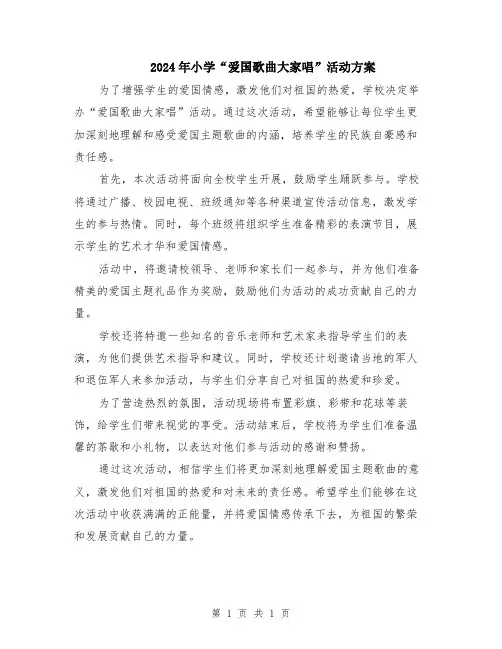 2024年小学“爱国歌曲大家唱”活动方案

为了增强学生的爱国情感，激发他们对祖国的热爱，学校决定举办“爱国歌曲大家唱”活动。通过这次活动，希望能够让每位学生更加深刻地理解和感受爱国主题歌曲的内涵，培养学生的民族自豪感和责任感。

首先，本次活动将面向全校学生开展，鼓励学生踊跃参与。学校将通过广播、校园电视、班级通知等各种渠道宣传活动信息，激发学生的参与热情。同时，每个班级将组织学生准备精彩的表演节目，展示学生的艺术才华和爱国情感。

活动中，将邀请校领导、老师和家长们一起参与，并为他们准备精美的爱国主题礼品作为奖励，鼓励他们为活动的成功贡献自己的力量。

学校还将特邀一些知名的音乐老师和艺术家来指导学生们的表演，为他们提供艺术指导和建议。同时，学校还计划邀请当地的军人和退伍军人来参加活动，与学生们分享自己对祖国的热爱和珍爱。

为了营造热烈的氛围，活动现场将布置彩旗、彩带和花球等装饰，给学生们带来视觉的享受。活动结束后，学校将为学生们准备温馨的茶歇和小礼物，以表达对他们参与活动的感谢和赞扬。

通过这次活动，相信学生们将更加深刻地理解爱国主题歌曲的意义，激发他们对祖国的热爱和对未来的责任感。希望学生们能够在这次活动中收获满满的正能量，并将爱国情感传承下去，为祖国的繁荣和发展贡献自己的力量。

第 1 页 共 1 页